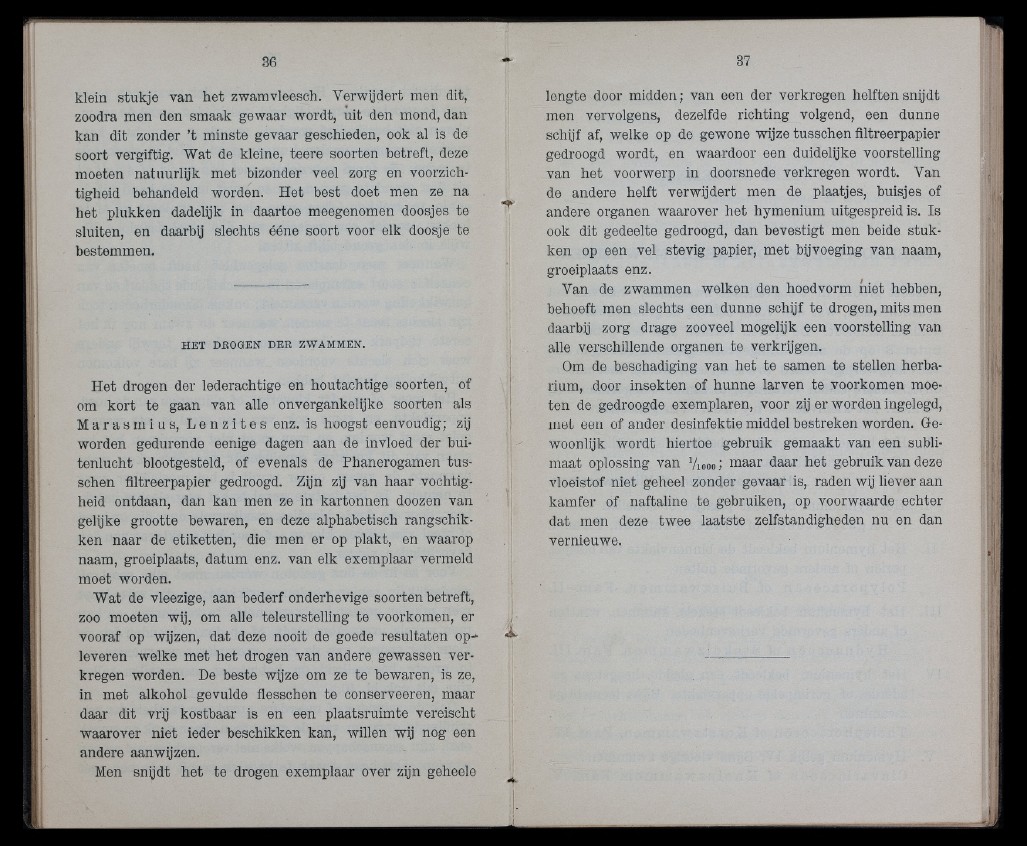 36

klein stukje van het zwamvleesch. Verwijdert men dit, zoodra men den smaak gewaar wordt, uit den mond, dan kan dit zonder 't minste gevaar geschieden, ook al is de soort vergiftig. Wat de kleine, teere soorten betreft, deze moeten natuurlijk met bizonder veel zorg en voorzichtigheid behandeld worden. Het best doet men ze na het plukken dadelijk in daartoe meegenomen doosjes te sluiten, en daarbij slechts ééne soort voor elk doosje te bestemmen.

HET DROGEN DER ZWAMMEN.

Het drogen der lederachtige en houtachtige soorten, of om kort te gaan van alle onvergankelijke soorten als Marasmius, Lenzites enz. is hoogst eenvoudig; zij worden gedurende eenige dagen aan de invloed der buitenlucht blootgesteld, of evenals de Phanerogamen tusschen filtreerpapier gedroogd. Zijn zij van haar vochtigheid ontdaan, dan kan men ze in kartonnen doozen van gelijke grootte bewaren, en deze alphabetisch rangschikken naar de etiketten, die men er op plakt, en waarop naam, groeiplaats, datum enz. van elk exemplaar vermeld moet worden.

Wat de vleezige, aan bederf onderhevige soorten betreft, zoo moeten wij, om alle teleurstelling te voorkomen, er vooraf op wijzen, dat deze nooit de goede resultaten opleveren welke met het drogen van andere gewassen verkregen worden. De beste wijze om ze te bewaren, is ze, in met alkohol gevulde flesschen te conserveeren, maar daar dit vrij kostbaar is en een plaatsruimte vereischt waarover niet ieder beschikken kan, willen wij nog een andere aanwijzen.

Men snijdt het te drogen exemplaar over zijn geheele

37

lengte door midden; van een der verkregen helften snijdt men vervolgens, dezelfde richting volgend, een dunne schijf af, welke op de gewone wijze tusschen filtreerpapier gedroogd wordt, en waardoor een duidelijke voorstelling van het voorwerp in doorsnede verkregen wordt. Van de andere helft verwijdert men de plaatjes, buisjes of andere organen waarover het hymenium uitgespreid is. Is ook dit gedeelte gedroogd, dan bevestigt men beide stukken op een vel stevig papier, met bijvoeging van naam, groeiplaats enz.

Van de zwammen welken den hoedvorm niet hebben, behoeft men slechts een dunne schijf te drogen, mits men daarbij zorg drage zooveel mogelijk een voorstelling van alle verschillende organen te verkrijgen.

Om de beschadiging van het te samen te stellen herbarium, door insekten of hunne larven te voorkomen moeten de gedroogde exemplaren, voor zij er worden ingelegd, met een of ander desinfektie middel bestreken worden. Gewoonlijk wordt hiertoe gebruik gemaakt van een sublimaat oplossing van $^1/_{1000}$; maar daar het gebruik van deze vloeistof niet geheel zonder gevaar is, raden wij liever aan kamfer of naftaline te gebruiken, op voorwaarde echter dat men deze twee laatste zelfstandigheden nu en dan vernieuwe.